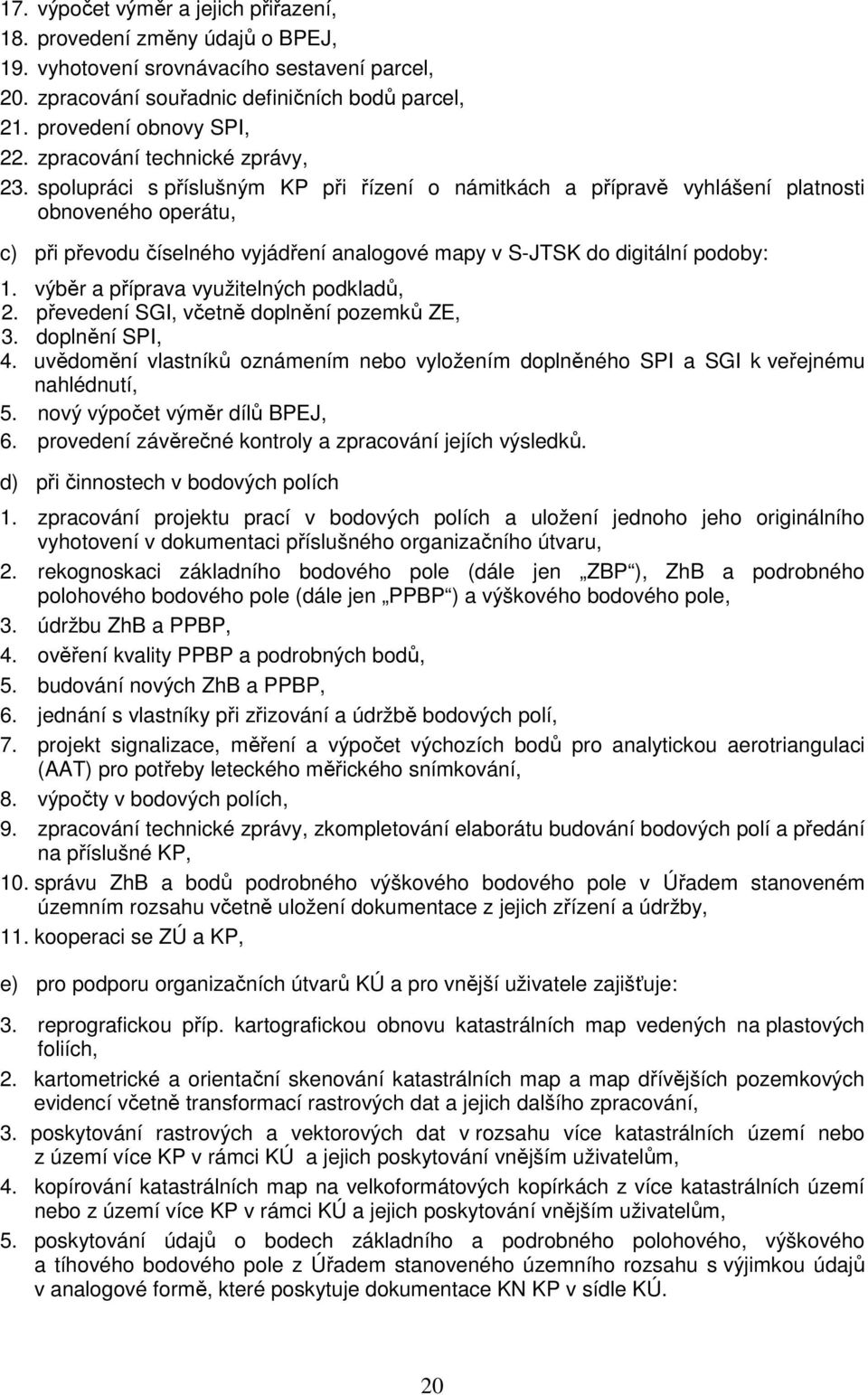 17. výpočet výměr a jejich přiřazení,
18. provedení změny údajů o BPEJ,
19. vyhotovení srovnávacího sestavení parcel,
20. zpracování souřadnic definičních bodů parcel,
21. provedení obnovy SPI,
22. zpracování technické zprávy,
23. spolupráci s příslušným KP při řízení o námitkách a přípravě vyhlášení platnosti obnoveného operátu,

c) při převodu číselného vyjádření analogové mapy v S-JTSK do digitální podoby:

1. výběr a příprava využitelných podkladů,
2. převedení SGI, včetně doplnění pozemků ZE,
3. doplnění SPI,
4. uvědomění vlastníků oznámením nebo vyložením doplněného SPI a SGI k veřejnému nahlédnutí,
5. nový výpočet výměr dílů BPEJ,
6. provedení závěrečné kontroly a zpracování jejích výsledků.

d) při činnostech v bodových polích

1. zpracování projektu prací v bodových polích a uložení jednoho jeho originálního vyhotovení v dokumentaci příslušného organizačního útvaru,
2. rekognoskaci základního bodového pole (dále jen „ZBP“), ZhB a podrobného polohového bodového pole (dále jen „PPBP“) a výškového bodového pole,
3. údržbu ZhB a PPBP,
4. ověření kvality PPBP a podrobných bodů,
5. budování nových ZhB a PPBP,
6. jednání s vlastníky při zřizování a údržbě bodových polí,
7. projekt signalizace, měření a výpočet výchozích bodů pro analytickou aerotriangulaci (AAT) pro potřeby leteckého měřického snímkování,
8. výpočty v bodových polích,
9. zpracování technické zprávy, zkompletování elaborátu budování bodových polí a předání na příslušné KP,
10. správu ZhB a bodů podrobného výškového bodového pole v Úřadem stanoveném územním rozsahu včetně uložení dokumentace z jejich zřízení a údržby,
11. kooperaci se ZÚ a KP,

e) pro podporu organizačních útvarů KÚ a pro vnější uživatele zajišťuje:

3. reprografickou příp. kartografickou obnovu katastrálních map vedených na plastových foliích,

2. kartometrické a orientační skenování katastrálních map a map dřívějších pozemkových evidencí včetně transformací rastrových dat a jejich dalšího zpracování,

3. poskytování rastrových a vektorových dat v rozsahu více katastrálních území nebo z území více KP v rámci KÚ a jejich poskytování vnějším uživatelům,

4. kopírování katastrálních map na velkoformátových kopírkách z více katastrálních území nebo z území více KP v rámci KÚ a jejich poskytování vnějším uživatelům,

5. poskytování údajů o bodech základního a podrobného polohového, výškového a tíhového bodového pole z Úřadem stanoveného územního rozsahu s výjimkou údajů v analogové formě, které poskytuje dokumentace KN KP v sídle KÚ.

20